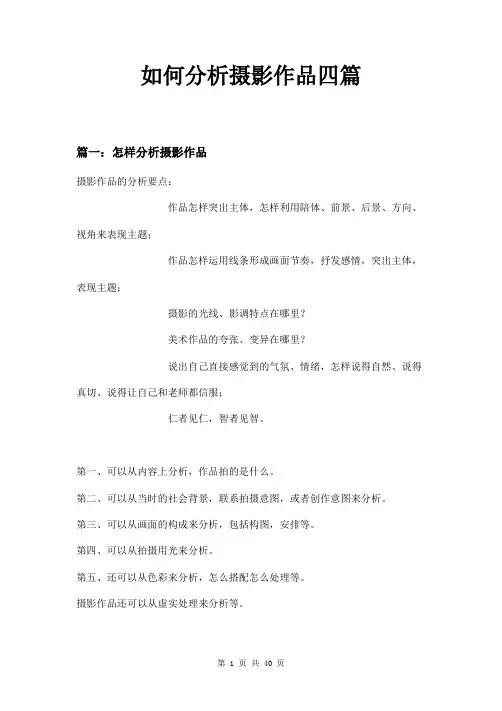 如何分析摄影作品四篇

篇一：怎样分析摄影作品

摄影作品的分析要点：

作品怎样突出主体，怎样利用陪体、前景、后景、方向、视角来表现主题；

作品怎样运用线条形成画面节奏，抒发感情，突出主体，表现主题；

摄影的光线、影调特点在哪里？

美术作品的夸张、变异在哪里？

说出自己直接感觉到的气氛、情绪，怎样说得自然、说得真切、说得让自己和老师都信服；

仁者见仁，智者见智。

第一、可以从内容上分析，作品拍的是什么。

第二、可以从当时的社会背景，联系拍摄意图，或者创作意图来分析。

第三、可以从画面的构成来分析，包括构图，安排等。

第四、可以从拍摄用光来分析。

第五、还可以从色彩来分析，怎么搭配怎么处理等。

摄影作品还可以从虚实处理来分析等。

第 1 页 共 40 页